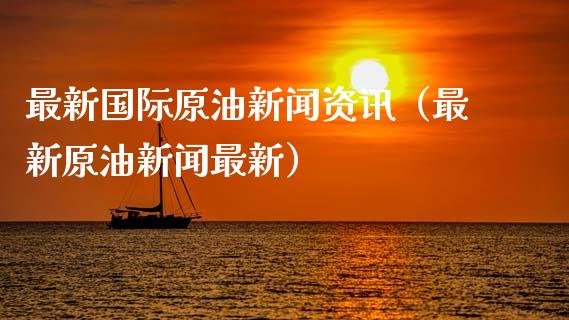 最新国际原油新闻资讯（最新原油新闻最新）